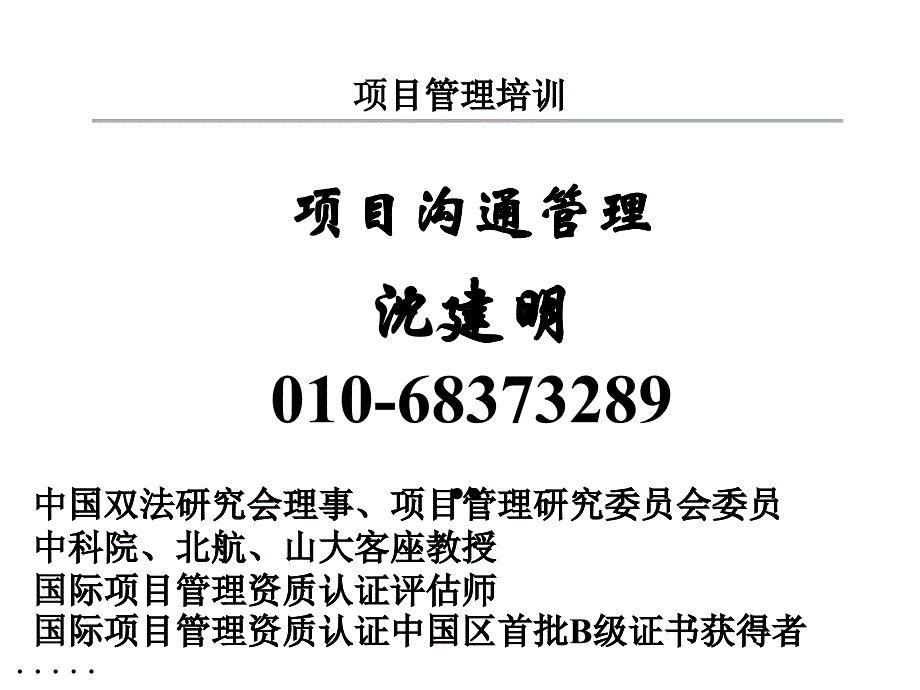 项目管理培训

项目沟通管理

沈建明

010-68373289

中国双法研究会理事、项目管理研究委员会委员
中科院、北航、山大客座教授
国际项目管理资质认证评估师
国际项目管理资质认证中国区首批B级证书获得者
.....